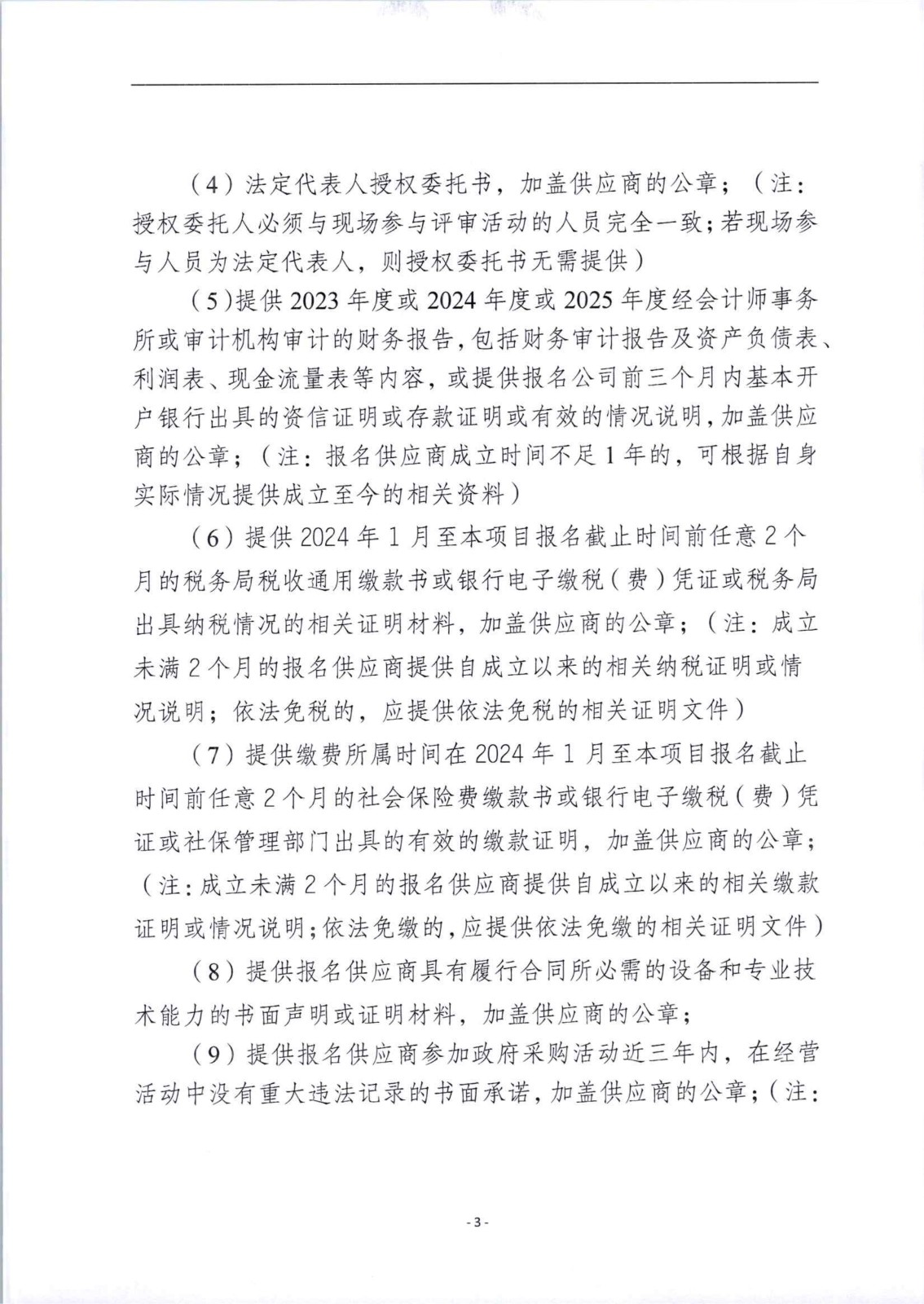 （4）法定代表人授权委托书，加盖供应商的公章；（注：授权委托人必须与现场参与评审活动的人员完全一致；若现场参与人员为法定代表人，则授权委托书无需提供）

（5）提供2023年度或2024年度或2025年度经会计师事务所或审计机构审计的财务报告，包括财务审计报告及资产负债表、利润表、现金流量表等内容，或提供报名公司前三个月内基本开户银行出具的资信证明或存款证明或有效的情况说明，加盖供应商的公章；（注：报名供应商成立时间不足1年的，可根据自身实际情况提供成立至今的相关资料）

（6）提供2024年1月至本项目报名截止时间前任意2个月的税务局税收通用缴款书或银行电子缴税（费）凭证或税务局出具纳税情况的相关证明材料，加盖供应商的公章；（注：成立未满2个月的报名供应商提供自成立以来的相关纳税证明或情况说明；依法免税的，应提供依法免税的相关证明文件）

（7）提供缴费所属时间在2024年1月至本项目报名截止时间前任意2个月的社会保险费缴款书或银行电子缴税（费）凭证或社保管理部门出具的有效的缴款证明，加盖供应商的公章；（注：成立未满2个月的报名供应商提供自成立以来的相关缴款证明或情况说明；依法免缴的，应提供依法免缴的相关证明文件）

（8）提供报名供应商具有履行合同所必需的设备和专业技术能力的书面声明或证明材料，加盖供应商的公章；

（9）提供报名供应商参加政府采购活动近三年内，在经营活动中没有重大违法记录的书面承诺，加盖供应商的公章；（注：

- 3 -